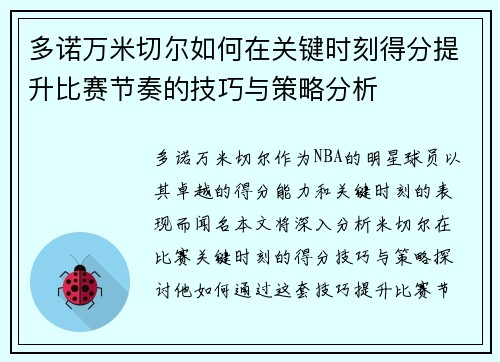 多诺万米切尔如何在关键时刻得分提升比赛节奏的技巧与策略分析

多诺万米切尔作为NBA的明星球员以其卓越的得分能力和关键时刻的表现而闻名本文将深入分析米切尔在比赛关键时刻的得分技巧与策略探讨他如何通过这套技巧提升比赛节